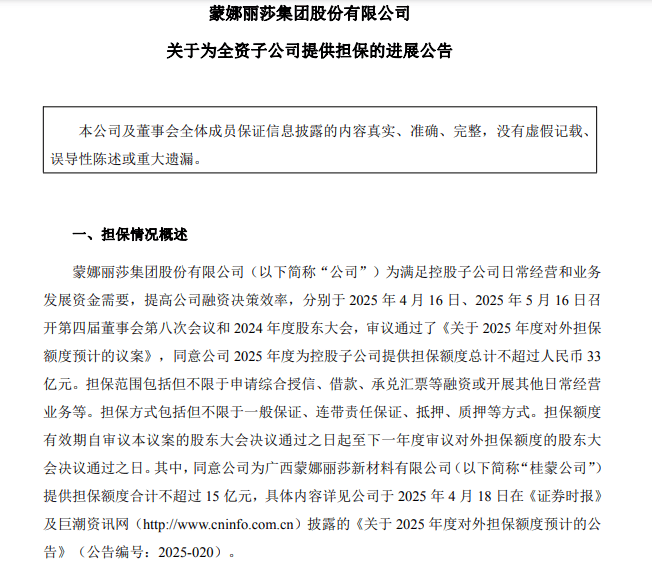 蒙娜丽莎集团股份有限公司

关于为全资子公司提供担保的进展公告

本公司及董事会全体成员保证信息披露的内容真实、准确、完整，没有虚假记载、误导性陈述或重大遗漏。

一、担保情况概述

蒙娜丽莎集团股份有限公司（以下简称“公司”）为满足控股子公司日常经营和业务发展资金需要，提高公司融资决策效率，分别于 2025 年 4 月 16 日、2025 年 5 月 16 日召开第四届董事会第八次会议和 2024 年度股东大会，审议通过了《关于 2025 年度对外担保额度预计的议案》，同意公司 2025 年度为控股子公司提供担保额度总计不超过人民币 33 亿元。担保范围包括但不限于申请综合授信、借款、承兑汇票等融资或开展其他日常经营业务等。担保方式包括但不限于一般保证、连带责任保证、抵押、质押等方式。担保额度有效期自审议本议案的股东大会决议通过之日起至下一年度审议对外担保额度的股东大会决议通过之日。其中，同意公司为广西蒙娜丽莎新材料有限公司（以下简称“桂蒙公司”）提供担保额度合计不超过 15 亿元，具体内容详见公司于 2025 年 4 月 18 日在《证券时报》及巨潮资讯网（http://www.cninfo.com.cn）披露的《关于 2025 年度对外担保额度预计的公告》（公告编号：2025-020）。